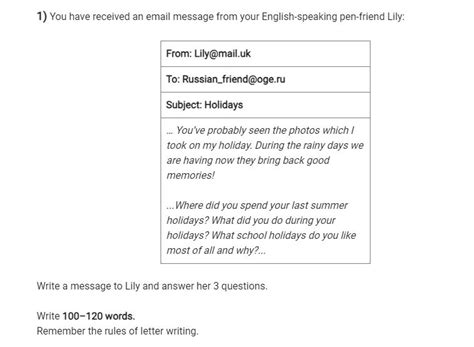 1) You have received an email message from your English-speaking pen-friend Lily:

| From: Lily@mail.uk |
|---|
| To: Russian_friend@oge.ru |
| Subject: Holidays |
| … You've probably seen the photos which I took on my holiday. During the rainy days we are having now they bring back good memories! ...Where did you spend your last summer holidays? What did you do during your holidays? What school holidays do you like most of all and why?... |

Write a message to Lily and answer her 3 questions.

Write 100–120 words.
Remember the rules of letter writing.